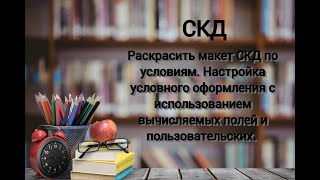 СКД

Раскрасить макет СКД по условиям. Настройка условного оформления с использованием вычисляемых полей и пользовательских.